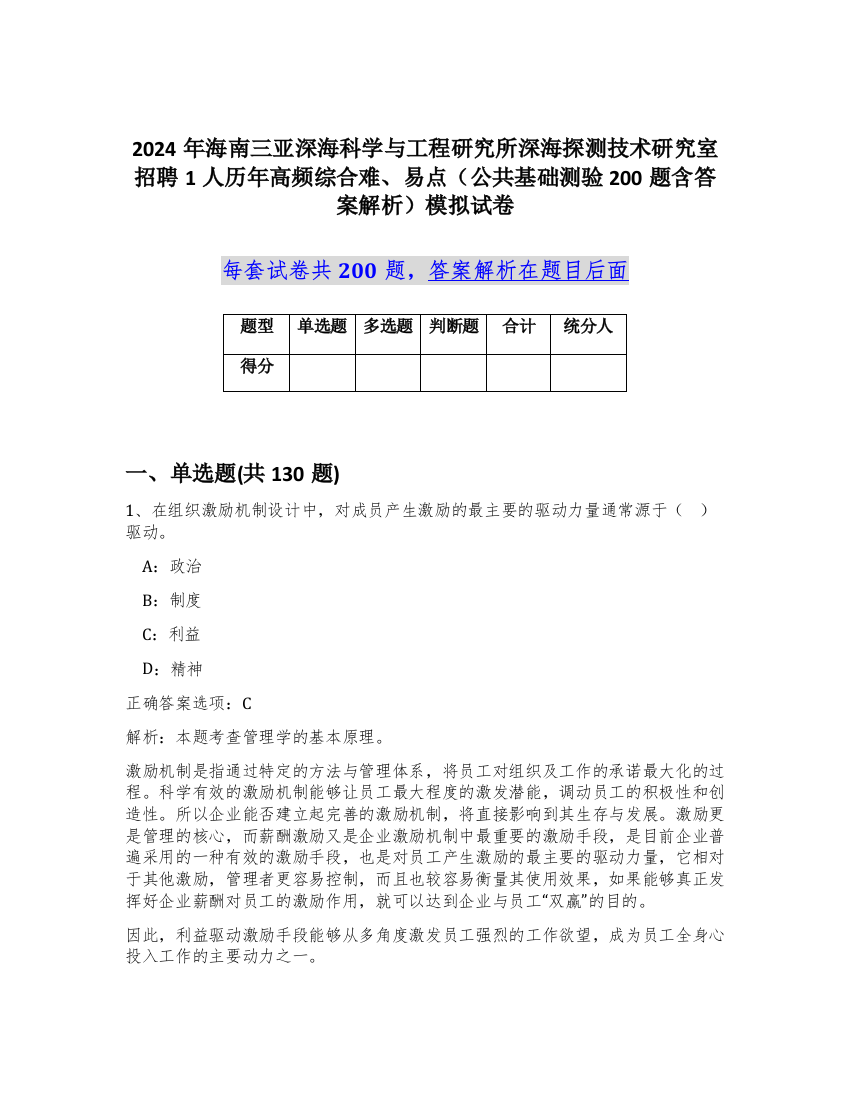 2024 年海南三亚深海科学与工程研究所深海探测技术研究室招聘 1 人历年高频综合难、易点（公共基础测验 200 题含答案解析）模拟试卷

每套试卷共 200 题，答案解析在题目后面

| 题型 | 单选题 | 多选题 | 判断题 | 合计 | 统分人 |
|---|---|---|---|---|---|
| 得分 |  |  |  |  |  |

一、单选题(共 130 题)

1、在组织激励机制设计中，对成员产生激励的最主要的驱动力量通常源于（　）驱动。

A：政治

B：制度

C：利益

D：精神

正确答案选项：C

解析：本题考查管理学的基本原理。

激励机制是指通过特定的方法与管理体系，将员工对组织及工作的承诺最大化的过程。科学有效的激励机制能够让员工最大程度的激发潜能，调动员工的积极性和创造性。所以企业能否建立起完善的激励机制，将直接影响到其生存与发展。激励更是管理的核心，而薪酬激励又是企业激励机制中最重要的激励手段，是目前企业普遍采用的一种有效的激励手段，也是对员工产生激励的最主要的驱动力量，它相对于其他激励，管理者更容易控制，而且也较容易衡量其使用效果，如果能够真正发挥好企业薪酬对员工的激励作用，就可以达到企业与员工“双赢”的目的。

因此，利益驱动激励手段能够从多角度激发员工强烈的工作欲望，成为员工全身心投入工作的主要动力之一。